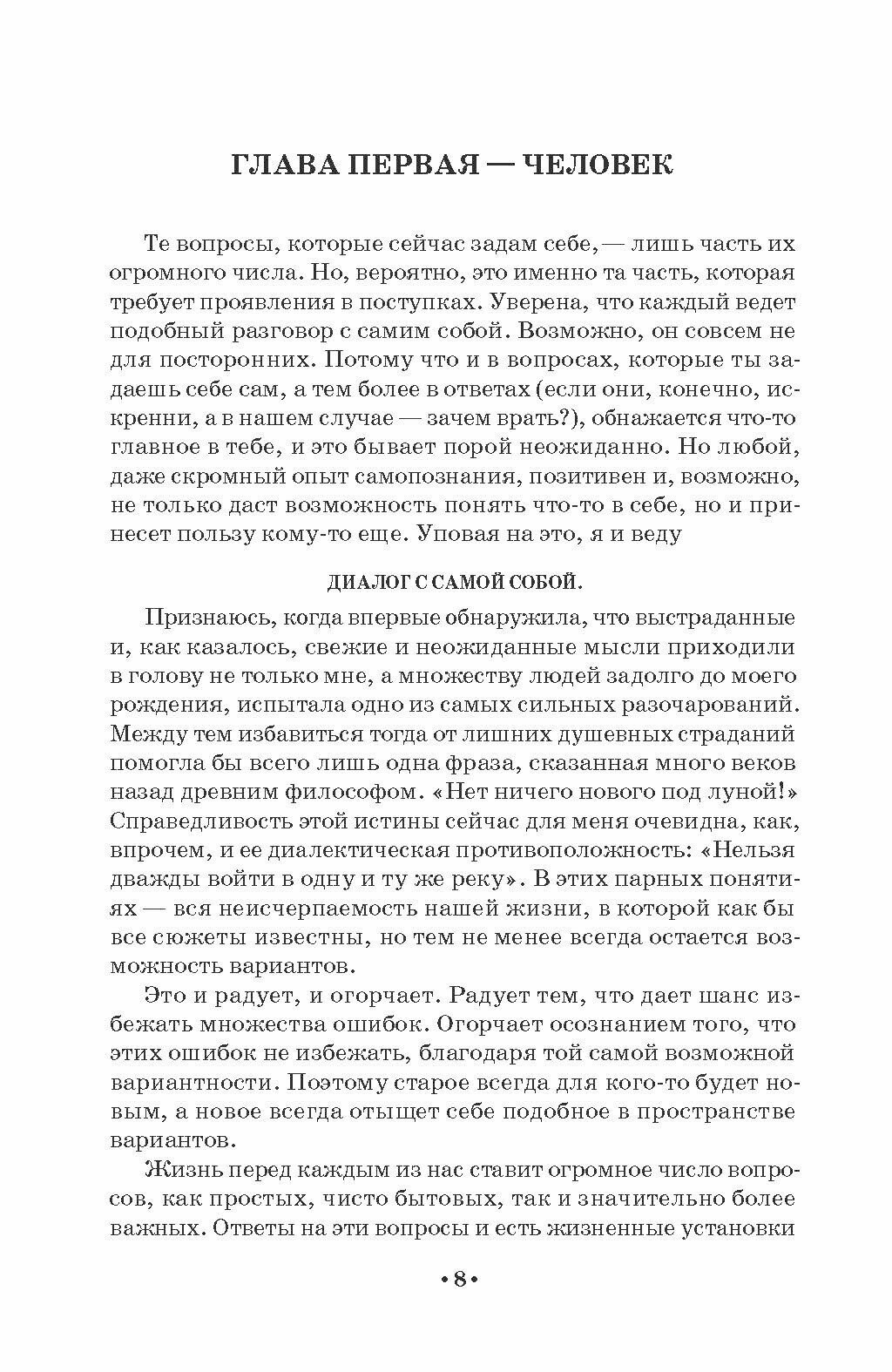 ГЛАВА ПЕРВАЯ — ЧЕЛОВЕК

Те вопросы, которые сейчас задам себе, — лишь часть их огромного числа. Но, вероятно, это именно та часть, которая требует проявления в поступках. Уверена, что каждый ведет подобный разговор с самим собой. Возможно, он совсем не для посторонних. Потому что и в вопросах, которые ты задаешь себе сам, а тем более в ответах (если они, конечно, искренни, а в нашем случае — зачем врать?), обнажается что-то главное в тебе, и это бывает порой неожиданно. Но любой, даже скромный опыт самопознания, позитивен и, возможно, не только даст возможность понять что-то в себе, но и принесет пользу кому-то еще. Уповая на это, я и веду

ДИАЛОГ С САМОЙ СОБОЙ.

Признаюсь, когда впервые обнаружила, что выстраданные и, как казалось, свежие и неожиданные мысли приходили в голову не только мне, а множеству людей задолго до моего рождения, испытала одно из самых сильных разочарований. Между тем избавиться тогда от лишних душевных страданий помогла бы всего лишь одна фраза, сказанная много веков назад древним философом. «Нет ничего нового под луной!» Справедливость этой истины сейчас для меня очевидна, как, впрочем, и ее диалектическая противоположность: «Нельзя дважды войти в одну и ту же реку». В этих парных понятиях — вся неисчерпаемость нашей жизни, в которой как бы все сюжеты известны, но тем не менее всегда остается возможность вариантов.

Это и радует, и огорчает. Радует тем, что дает шанс избежать множества ошибок. Огорчает осознанием того, что этих ошибок не избежать, благодаря той самой возможной вариантности. Поэтому старое всегда для кого-то будет новым, а новое всегда отыщет себе подобное в пространстве вариантов.

Жизнь перед каждым из нас ставит огромное число вопросов, как простых, чисто бытовых, так и значительно более важных. Ответы на эти вопросы и есть жизненные установки

• 8 •